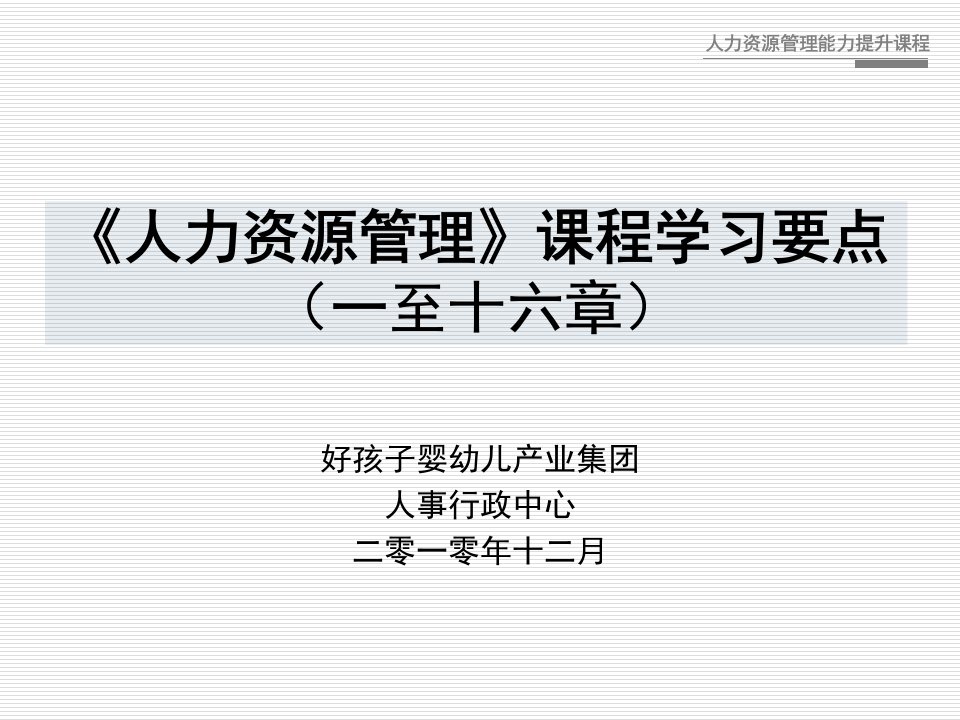 人力资源管理能力提升课程

《人力资源管理》课程学习要点
（一至十六章）

好孩子婴幼儿产业集团
人事行政中心
二零一零年十二月